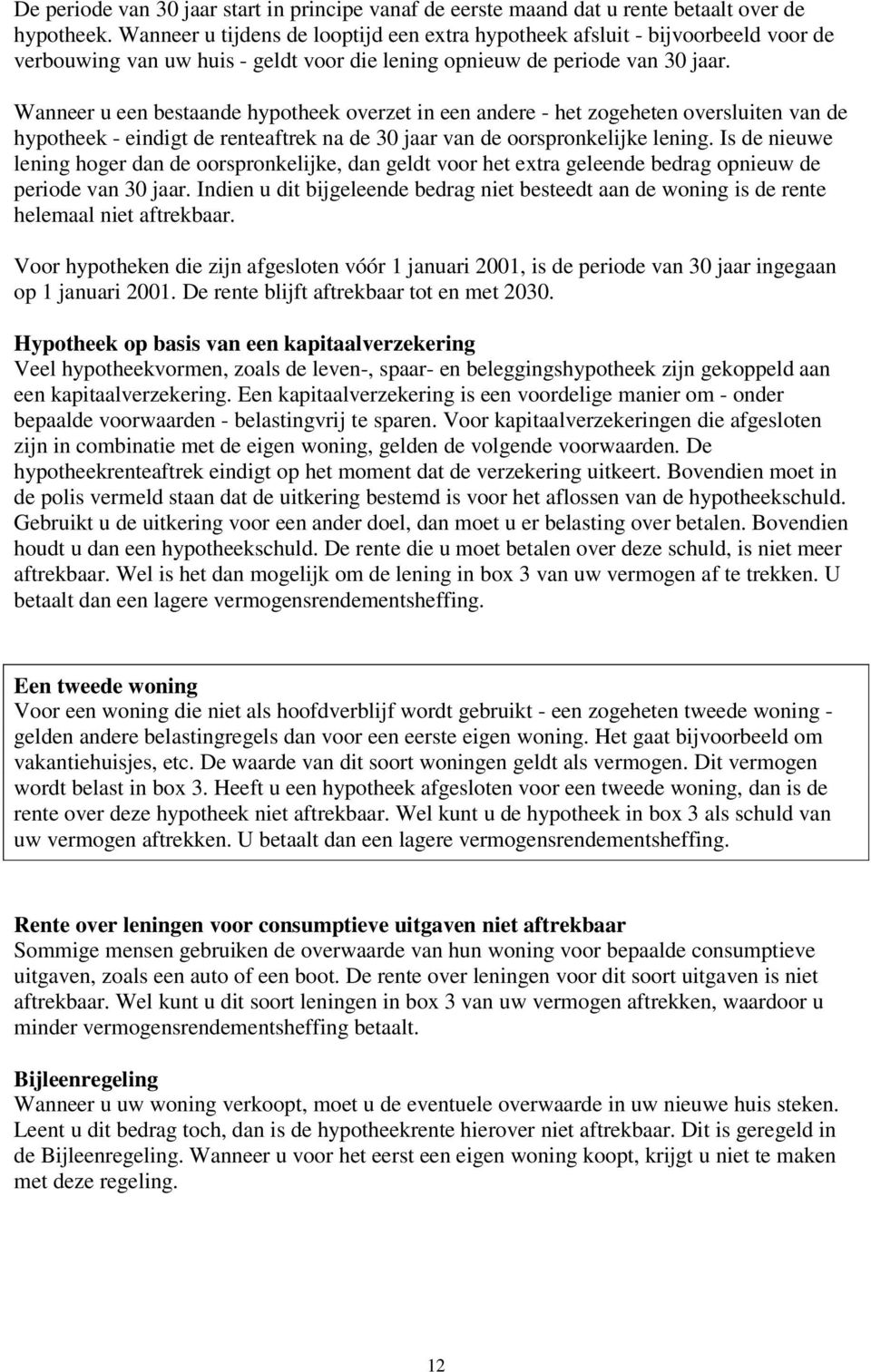 De periode van 30 jaar start in principe vanaf de eerste maand dat u rente betaalt over de hypotheek. Wanneer u tijdens de looptijd een extra hypotheek afsluit - bijvoorbeeld voor de verbouwing van uw huis - geldt voor die lening opnieuw de periode van 30 jaar.

Wanneer u een bestaande hypotheek overzet in een andere - het zogeheten oversluiten van de hypotheek - eindigt de renteaftrek na de 30 jaar van de oorspronkelijke lening. Is de nieuwe lening hoger dan de oorspronkelijke, dan geldt voor het extra geleende bedrag opnieuw de periode van 30 jaar. Indien u dit bijgeleende bedrag niet besteedt aan de woning is de rente helemaal niet aftrekbaar.

Voor hypotheken die zijn afgesloten vóór 1 januari 2001, is de periode van 30 jaar ingegaan op 1 januari 2001. De rente blijft aftrekbaar tot en met 2030.

Hypotheek op basis van een kapitaalverzekering
Veel hypotheekvormen, zoals de leven-, spaar- en beleggingshypotheek zijn gekoppeld aan een kapitaalverzekering. Een kapitaalverzekering is een voordelige manier om - onder bepaalde voorwaarden - belastingvrij te sparen. Voor kapitaalverzekeringen die afgesloten zijn in combinatie met de eigen woning, gelden de volgende voorwaarden. De hypotheekrenteaftrek eindigt op het moment dat de verzekering uitkeert. Bovendien moet in de polis vermeld staan dat de uitkering bestemd is voor het aflossen van de hypotheekschuld. Gebruikt u de uitkering voor een ander doel, dan moet u er belasting over betalen. Bovendien houdt u dan een hypotheekschuld. De rente die u moet betalen over deze schuld, is niet meer aftrekbaar. Wel is het dan mogelijk om de lening in box 3 van uw vermogen af te trekken. U betaalt dan een lagere vermogensrendementsheffing.

Een tweede woning
Voor een woning die niet als hoofdverblijf wordt gebruikt - een zogeheten tweede woning - gelden andere belastingregels dan voor een eerste eigen woning. Het gaat bijvoorbeeld om vakantiehuisjes, etc. De waarde van dit soort woningen geldt als vermogen. Dit vermogen wordt belast in box 3. Heeft u een hypotheek afgesloten voor een tweede woning, dan is de rente over deze hypotheek niet aftrekbaar. Wel kunt u de hypotheek in box 3 als schuld van uw vermogen aftrekken. U betaalt dan een lagere vermogensrendementsheffing.

Rente over leningen voor consumptieve uitgaven niet aftrekbaar
Sommige mensen gebruiken de overwaarde van hun woning voor bepaalde consumptieve uitgaven, zoals een auto of een boot. De rente over leningen voor dit soort uitgaven is niet aftrekbaar. Wel kunt u dit soort leningen in box 3 van uw vermogen aftrekken, waardoor u minder vermogensrendementsheffing betaalt.

Bijleenregeling
Wanneer u uw woning verkoopt, moet u de eventuele overwaarde in uw nieuwe huis steken. Leent u dit bedrag toch, dan is de hypotheekrente hierover niet aftrekbaar. Dit is geregeld in de Bijleenregeling. Wanneer u voor het eerst een eigen woning koopt, krijgt u niet te maken met deze regeling.

12